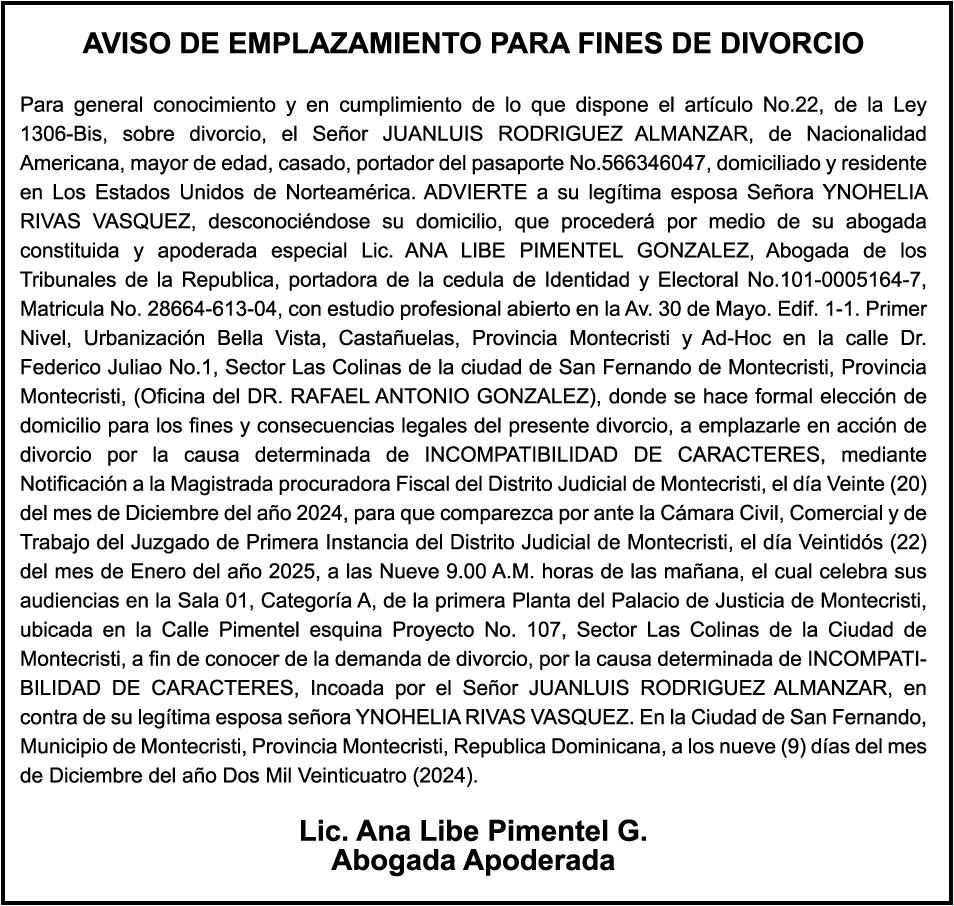 AVISO DE EMPLAZAMIENTO PARA FINES DE DIVORCIO

Para general conocimiento y en cumplimiento de lo que dispone el artículo No.22, de la Ley 1306-Bis, sobre divorcio, el Señor JUANLUIS RODRIGUEZ ALMANZAR, de Nacionalidad Americana, mayor de edad, casado, portador del pasaporte No.566346047, domiciliado y residente en Los Estados Unidos de Norteamérica. ADVIERTE a su legítima esposa Señora YNOHELIA RIVAS VASQUEZ, desconociéndose su domicilio, que procederá por medio de su abogada constituida y apoderada especial Lic. ANA LIBE PIMENTEL GONZALEZ, Abogada de los Tribunales de la Republica, portadora de la cedula de Identidad y Electoral No.101-0005164-7, Matricula No. 28664-613-04, con estudio profesional abierto en la Av. 30 de Mayo. Edif. 1-1. Primer Nivel, Urbanización Bella Vista, Castañuelas, Provincia Montecristi y Ad-Hoc en la calle Dr. Federico Juliao No.1, Sector Las Colinas de la ciudad de San Fernando de Montecristi, Provincia Montecristi, (Oficina del DR. RAFAEL ANTONIO GONZALEZ), donde se hace formal elección de domicilio para los fines y consecuencias legales del presente divorcio, a emplazarle en acción de divorcio por la causa determinada de INCOMPATIBILIDAD DE CARACTERES, mediante Notificación a la Magistrada procuradora Fiscal del Distrito Judicial de Montecristi, el día Veinte (20) del mes de Diciembre del año 2024, para que comparezca por ante la Cámara Civil, Comercial y de Trabajo del Juzgado de Primera Instancia del Distrito Judicial de Montecristi, el día Veintidós (22) del mes de Enero del año 2025, a las Nueve 9.00 A.M. horas de las mañana, el cual celebra sus audiencias en la Sala 01, Categoría A, de la primera Planta del Palacio de Justicia de Montecristi, ubicada en la Calle Pimentel esquina Proyecto No. 107, Sector Las Colinas de la Ciudad de Montecristi, a fin de conocer de la demanda de divorcio, por la causa determinada de INCOMPATIBILIDAD DE CARACTERES, Incoada por el Señor JUANLUIS RODRIGUEZ ALMANZAR, en contra de su legítima esposa señora YNOHELIA RIVAS VASQUEZ. En la Ciudad de San Fernando, Municipio de Montecristi, Provincia Montecristi, Republica Dominicana, a los nueve (9) días del mes de Diciembre del año Dos Mil Veinticuatro (2024).

Lic. Ana Libe Pimentel G.
Abogada Apoderada